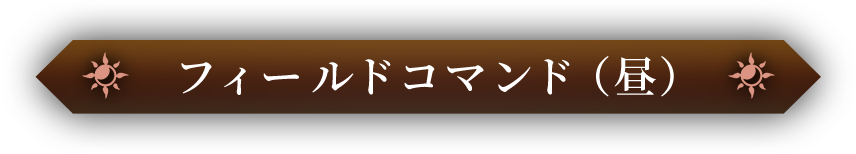 フィールドコマンド（昼）